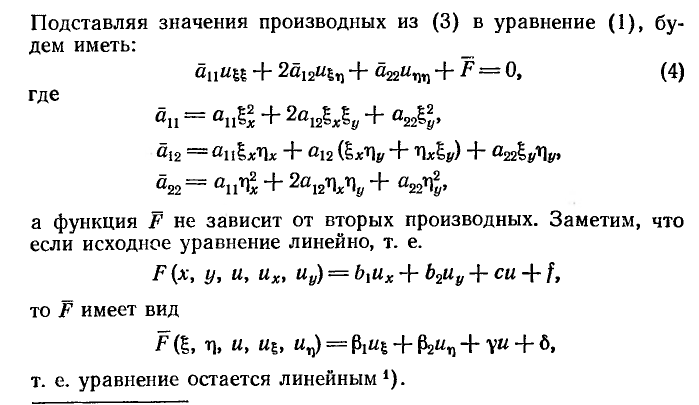 Подставляя значения производных из (3) в уравнение (1), будем иметь:

$\bar{a}_{11}u_{\xi\xi} + 2\bar{a}_{12}u_{\xi\eta} + \bar{a}_{22}u_{\eta\eta} + \bar{F} = 0,$ (4)

где

$\bar{a}_{11} = a_{11}\xi_x^2 + 2a_{12}\xi_x\xi_y + a_{22}\xi_y^2,$

$\bar{a}_{12} = a_{11}\xi_x\eta_x + a_{12}(\xi_x\eta_y + \eta_x\xi_y) + a_{22}\xi_y\eta_y,$

$\bar{a}_{22} = a_{11}\eta_x^2 + 2a_{12}\eta_x\eta_y + a_{22}\eta_y^2,$

а функция $\bar{F}$ не зависит от вторых производных. Заметим, что если исходное уравнение линейно, т. е.

$F(x, y, u, u_x, u_y) = b_1u_x + b_2u_y + cu + f,$

то $\bar{F}$ имеет вид

$\bar{F}(\xi, \eta, u, u_\xi, u_\eta) = \beta_1u_\xi + \beta_2u_\eta + \gamma u + \delta,$

т. е. уравнение остается линейным $^1$).